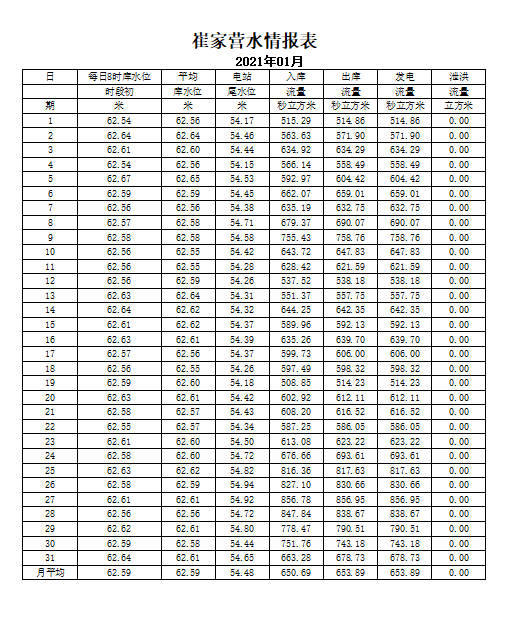 崔家营水情报表

2021年01月

| 日 | 每日8时库水位 | 平均 | 电站 | 入库 | 出库 | 发电 | 泄洪 |
|---|---|---|---|---|---|---|---|
| | 时段初 | 库水位 | 尾水位 | 流量 | 流量 | 流量 | 流量 |
| 期 | 米 | 米 | 米 | 秒立方米 | 秒立方米 | 秒立方米 | 立方米 |
| 1 | 62.54 | 62.56 | 54.17 | 515.29 | 514.86 | 514.86 | 0.00 |
| 2 | 62.64 | 62.64 | 54.46 | 563.63 | 571.90 | 571.90 | 0.00 |
| 3 | 62.61 | 62.60 | 54.44 | 634.92 | 634.29 | 634.29 | 0.00 |
| 4 | 62.54 | 62.56 | 54.15 | 566.14 | 558.49 | 558.49 | 0.00 |
| 5 | 62.67 | 62.65 | 54.53 | 592.97 | 604.42 | 604.42 | 0.00 |
| 6 | 62.59 | 62.59 | 54.45 | 662.07 | 659.01 | 659.01 | 0.00 |
| 7 | 62.56 | 62.56 | 54.38 | 635.19 | 632.75 | 632.75 | 0.00 |
| 8 | 62.57 | 62.58 | 54.71 | 679.37 | 690.07 | 690.07 | 0.00 |
| 9 | 62.58 | 62.58 | 54.58 | 755.43 | 758.76 | 758.76 | 0.00 |
| 10 | 62.56 | 62.55 | 54.42 | 643.72 | 647.83 | 647.83 | 0.00 |
| 11 | 62.56 | 62.55 | 54.28 | 628.42 | 621.59 | 621.59 | 0.00 |
| 12 | 62.56 | 62.59 | 54.26 | 537.52 | 538.18 | 538.18 | 0.00 |
| 13 | 62.63 | 62.64 | 54.31 | 551.37 | 557.75 | 557.75 | 0.00 |
| 14 | 62.64 | 62.62 | 54.32 | 644.25 | 642.35 | 642.35 | 0.00 |
| 15 | 62.61 | 62.62 | 54.37 | 589.96 | 592.13 | 592.13 | 0.00 |
| 16 | 62.63 | 62.61 | 54.39 | 635.26 | 639.70 | 639.70 | 0.00 |
| 17 | 62.57 | 62.56 | 54.37 | 599.73 | 606.00 | 606.00 | 0.00 |
| 18 | 62.56 | 62.55 | 54.26 | 597.49 | 598.32 | 598.32 | 0.00 |
| 19 | 62.59 | 62.60 | 54.18 | 508.85 | 514.23 | 514.23 | 0.00 |
| 20 | 62.63 | 62.61 | 54.42 | 602.92 | 612.11 | 612.11 | 0.00 |
| 21 | 62.58 | 62.57 | 54.43 | 608.20 | 616.52 | 616.52 | 0.00 |
| 22 | 62.55 | 62.57 | 54.34 | 587.25 | 586.05 | 586.05 | 0.00 |
| 23 | 62.61 | 62.60 | 54.50 | 613.08 | 623.22 | 623.22 | 0.00 |
| 24 | 62.58 | 62.60 | 54.72 | 676.66 | 693.61 | 693.61 | 0.00 |
| 25 | 62.63 | 62.62 | 54.82 | 816.36 | 817.63 | 817.63 | 0.00 |
| 26 | 62.58 | 62.59 | 54.94 | 827.10 | 830.66 | 830.66 | 0.00 |
| 27 | 62.61 | 62.61 | 54.92 | 856.78 | 856.95 | 856.95 | 0.00 |
| 28 | 62.56 | 62.56 | 54.72 | 847.84 | 838.67 | 838.67 | 0.00 |
| 29 | 62.62 | 62.61 | 54.80 | 778.47 | 790.51 | 790.51 | 0.00 |
| 30 | 62.59 | 62.58 | 54.44 | 751.76 | 743.18 | 743.18 | 0.00 |
| 31 | 62.64 | 62.61 | 54.65 | 663.28 | 678.73 | 678.73 | 0.00 |
| 月平均 | 62.59 | 62.59 | 54.48 | 650.69 | 653.89 | 653.89 | 0.00 |